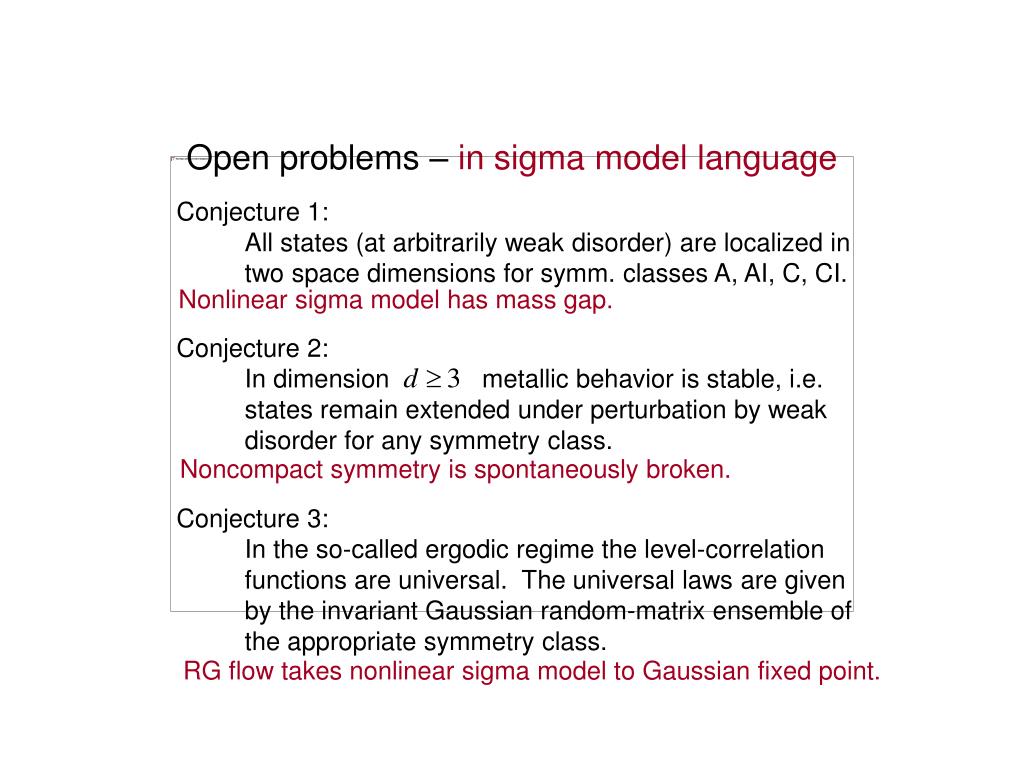 Open problems – in sigma model language

Conjecture 1:
All states (at arbitrarily weak disorder) are localized in two space dimensions for symm. classes A, AI, C, CI.
Nonlinear sigma model has mass gap.

Conjecture 2:
In dimension $d \geq 3$ metallic behavior is stable, i.e. states remain extended under perturbation by weak disorder for any symmetry class.
Noncompact symmetry is spontaneously broken.

Conjecture 3:
In the so-called ergodic regime the level-correlation functions are universal. The universal laws are given by the invariant Gaussian random-matrix ensemble of the appropriate symmetry class.
RG flow takes nonlinear sigma model to Gaussian fixed point.